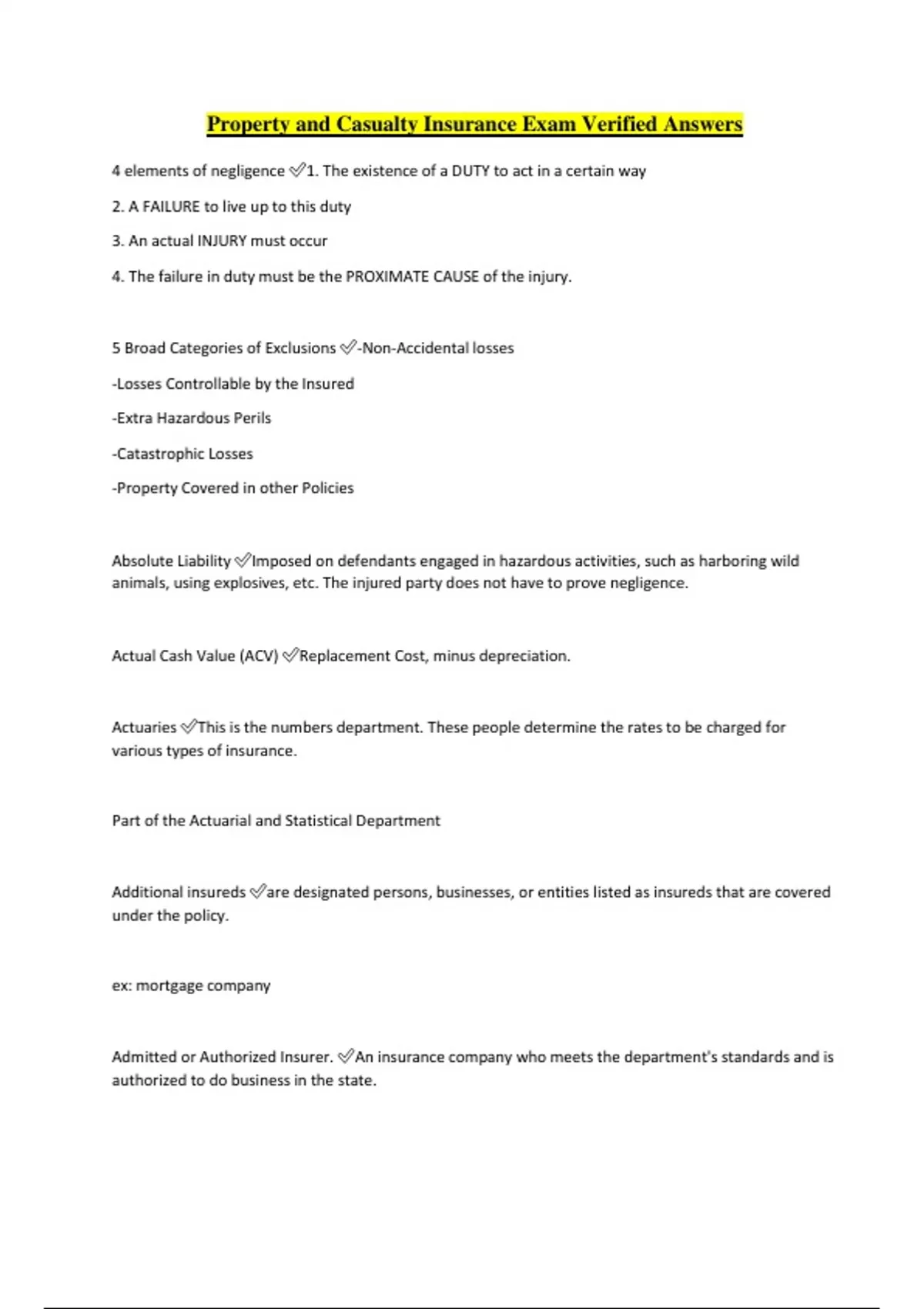 Property and Casualty Insurance Exam Verified Answers

4 elements of negligence ✅1. The existence of a DUTY to act in a certain way

2. A FAILURE to live up to this duty

3. An actual INJURY must occur

4. The failure in duty must be the PROXIMATE CAUSE of the injury.

5 Broad Categories of Exclusions ✅-Non-Accidental losses

-Losses Controllable by the Insured

-Extra Hazardous Perils

-Catastrophic Losses

-Property Covered in other Policies

Absolute Liability ✅Imposed on defendants engaged in hazardous activities, such as harboring wild animals, using explosives, etc. The injured party does not have to prove negligence.

Actual Cash Value (ACV) ✅Replacement Cost, minus depreciation.

Actuaries ✅This is the numbers department. These people determine the rates to be charged for various types of insurance.

Part of the Actuarial and Statistical Department

Additional insureds ✅are designated persons, businesses, or entities listed as insureds that are covered under the policy.

ex: mortgage company

Admitted or Authorized Insurer. ✅An insurance company who meets the department's standards and is authorized to do business in the state.